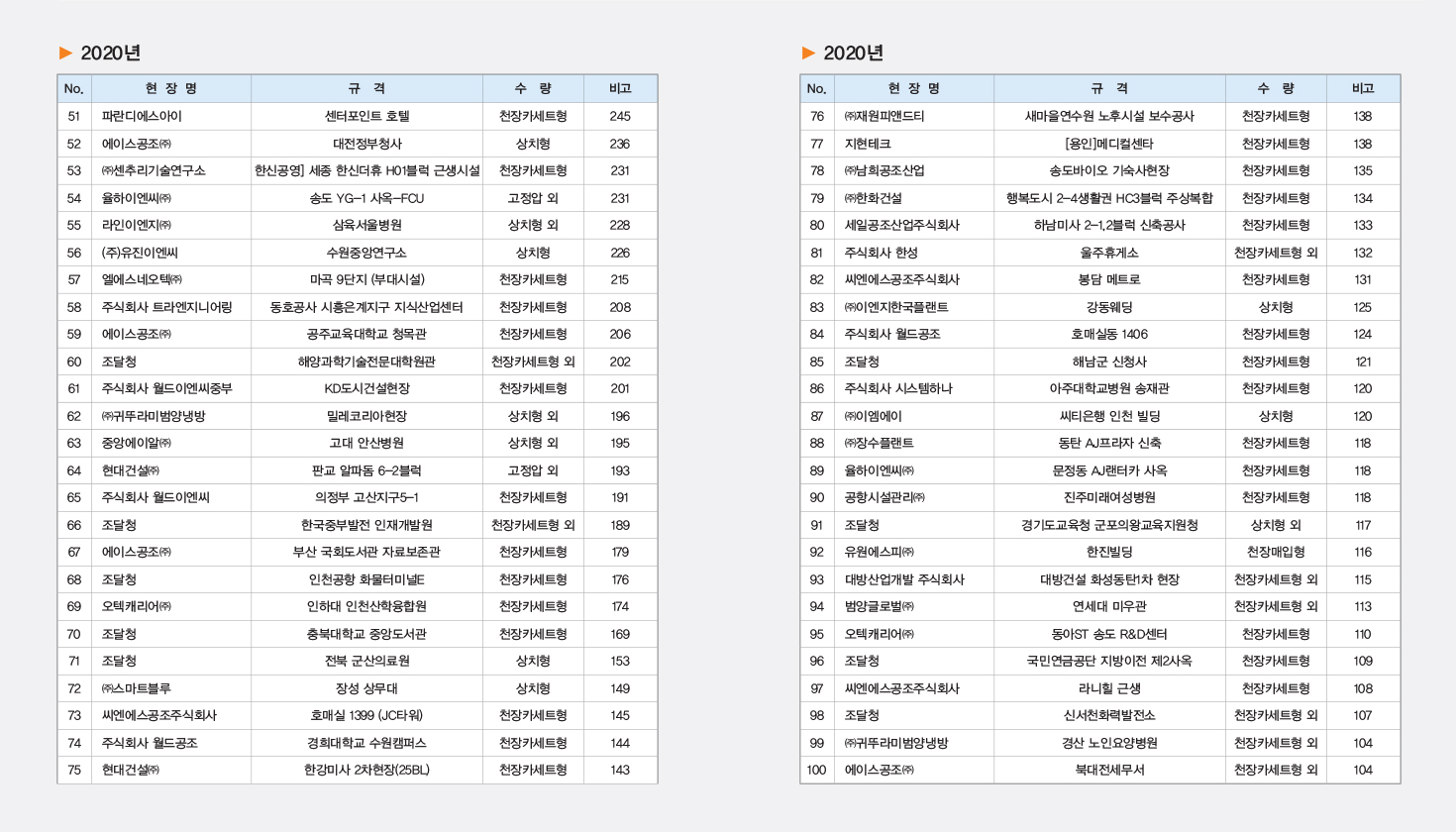 ▶ 2020년

| No. | 현 장 명 | 규 격 | 수 량 | 비고 |
|---|---|---|---|---|
| 51 | 파란디에스아이 | 센터포인트 호텔 | 천장카세트형 | 245 |
| 52 | 에이스공조㈜ | 대전정부청사 | 상치형 | 236 |
| 53 | ㈜센추리기술연구소 | 한신공영] 세종 한신더휴 H01블럭 근생시설 | 천장카세트형 | 231 |
| 54 | 율하이엔씨㈜ | 송도 YG-1 사옥-FCU | 고정압 외 | 231 |
| 55 | 라인이엔지㈜ | 삼육서울병원 | 상치형 외 | 228 |
| 56 | (주)유진이엔씨 | 수원중앙연구소 | 상치형 | 226 |
| 57 | 엘에스네오텍㈜ | 마곡 9단지 (부대시설) | 천장카세트형 | 215 |
| 58 | 주식회사 트라엔지니어링 | 동호공사 시흥은계지구 지식산업센터 | 천장카세트형 | 208 |
| 59 | 에이스공조㈜ | 공주교육대학교 청목관 | 천장카세트형 | 206 |
| 60 | 조달청 | 해양과학기술전문대학원관 | 천장카세트형 외 | 202 |
| 61 | 주식회사 월드이엔씨중부 | KD도시건설현장 | 천장카세트형 | 201 |
| 62 | ㈜귀뚜라미범양냉방 | 밀레코리아현장 | 상치형 외 | 196 |
| 63 | 중앙에이알㈜ | 고대 안산병원 | 상치형 외 | 195 |
| 64 | 현대건설㈜ | 판교 알파돔 6-2블럭 | 고정압 외 | 193 |
| 65 | 주식회사 월드이엔씨 | 의정부 고산지구5-1 | 천장카세트형 | 191 |
| 66 | 조달청 | 한국중부발전 인재개발원 | 천장카세트형 외 | 189 |
| 67 | 에이스공조㈜ | 부산 국회도서관 자료보존관 | 천장카세트형 | 179 |
| 68 | 조달청 | 인천공항 화물터미널E | 천장카세트형 | 176 |
| 69 | 오텍캐리어㈜ | 인하대 인천산학융합원 | 천장카세트형 | 174 |
| 70 | 조달청 | 충북대학교 중앙도서관 | 천장카세트형 | 169 |
| 71 | 조달청 | 전북 군산의료원 | 상치형 | 153 |
| 72 | ㈜스마트블루 | 장성 상무대 | 상치형 | 149 |
| 73 | 씨엔에스공조주식회사 | 호매실 1399 (JC타워) | 천장카세트형 | 145 |
| 74 | 주식회사 월드공조 | 경희대학교 수원캠퍼스 | 천장카세트형 | 144 |
| 75 | 현대건설㈜ | 한강미사 2차현장(25BL) | 천장카세트형 | 143 |

▶ 2020년

| No. | 현 장 명 | 규 격 | 수 량 | 비고 |
|---|---|---|---|---|
| 76 | ㈜재원피앤드티 | 새마을연수원 노후시설 보수공사 | 천장카세트형 | 138 |
| 77 | 지현테크 | [용인]메디컬센타 | 천장카세트형 | 138 |
| 78 | ㈜남희공조산업 | 송도바이오 기숙사현장 | 천장카세트형 | 135 |
| 79 | ㈜한화건설 | 행복도시 2-4생활권 HC3블럭 주상복합 | 천장카세트형 | 134 |
| 80 | 세일공조산업주식회사 | 하남미사 2-1,2블럭 신축공사 | 천장카세트형 | 133 |
| 81 | 주식회사 한성 | 울주휴게소 | 천장카세트형 외 | 132 |
| 82 | 씨엔에스공조주식회사 | 봉담 메트로 | 천장카세트형 | 131 |
| 83 | ㈜이엔지한국플랜트 | 강동웨딩 | 상치형 | 125 |
| 84 | 주식회사 월드공조 | 호매실동 1406 | 천장카세트형 | 124 |
| 85 | 조달청 | 해남군 신청사 | 천장카세트형 | 121 |
| 86 | 주식회사 시스템하나 | 아주대학교병원 송재관 | 천장카세트형 | 120 |
| 87 | ㈜이엠에이 | 씨티은행 인천 빌딩 | 상치형 | 120 |
| 88 | ㈜장수플랜트 | 동탄 AJ프라자 신축 | 천장카세트형 | 118 |
| 89 | 율하이엔씨㈜ | 문정동 AJ랜터카 사옥 | 천장카세트형 | 118 |
| 90 | 공항시설관리㈜ | 진주미래여성병원 | 천장카세트형 | 118 |
| 91 | 조달청 | 경기도교육청 군포의왕교육지원청 | 상치형 외 | 117 |
| 92 | 유원에스피㈜ | 한진빌딩 | 천장매입형 | 116 |
| 93 | 대방산업개발 주식회사 | 대방건설 화성동탄1차 현장 | 천장카세트형 외 | 115 |
| 94 | 범양글로벌㈜ | 연세대 미우관 | 천장카세트형 외 | 113 |
| 95 | 오텍캐리어㈜ | 동아ST 송도 R&D센터 | 천장카세트형 | 110 |
| 96 | 조달청 | 국민연금공단 지방이전 제2사옥 | 천장카세트형 | 109 |
| 97 | 씨엔에스공조주식회사 | 라니힐 근생 | 천장카세트형 | 108 |
| 98 | 조달청 | 신서천화력발전소 | 천장카세트형 외 | 107 |
| 99 | ㈜귀뚜라미범양냉방 | 경산 노인요양병원 | 천장카세트형 외 | 104 |
| 100 | 에이스공조㈜ | 북대전세무서 | 천장카세트형 외 | 104 |